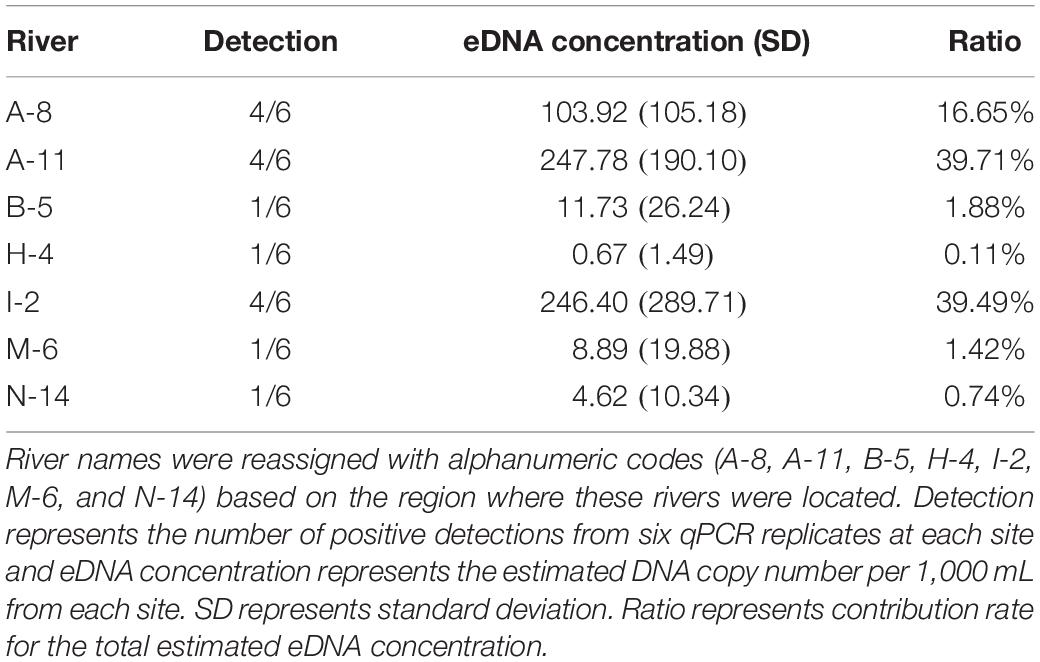 | River | Detection | eDNA concentration (SD) | Ratio |
|---|---|---|---|
| A-8 | 4/6 | 103.92 (105.18) | 16.65% |
| A-11 | 4/6 | 247.78 (190.10) | 39.71% |
| B-5 | 1/6 | 11.73 (26.24) | 1.88% |
| H-4 | 1/6 | 0.67 (1.49) | 0.11% |
| I-2 | 4/6 | 246.40 (289.71) | 39.49% |
| M-6 | 1/6 | 8.89 (19.88) | 1.42% |
| N-14 | 1/6 | 4.62 (10.34) | 0.74% |

River names were reassigned with alphanumeric codes (A-8, A-11, B-5, H-4, I-2, M-6, and N-14) based on the region where these rivers were located. Detection represents the number of positive detections from six qPCR replicates at each site and eDNA concentration represents the estimated DNA copy number per 1,000 mL from each site. SD represents standard deviation. Ratio represents contribution rate for the total estimated eDNA concentration.